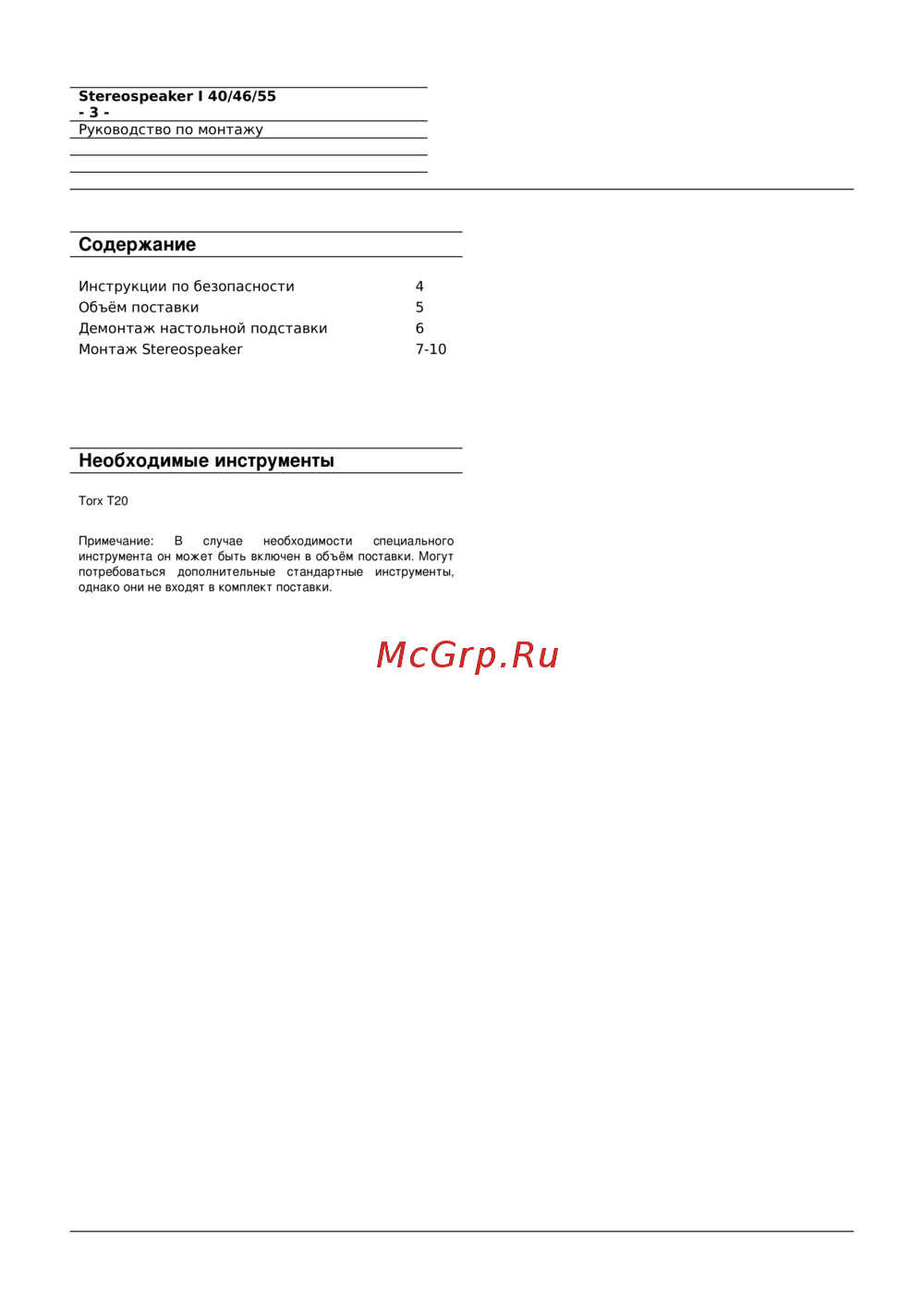 Stereospeaker I 40/46/55
- 3 -
Руководство по монтажу

Содержание

| | |
|---|---|
| Инструкции по безопасности | 4 |
| Объём поставки | 5 |
| Демонтаж настольной подставки | 6 |
| Монтаж Stereospeaker | 7-10 |

Необходимые инструменты

Torx T20

Примечание: В случае необходимости специального инструмента он может быть включен в объём поставки. Могут потребоваться дополнительные стандартные инструменты, однако они не входят в комплект поставки.

McGrp.Ru